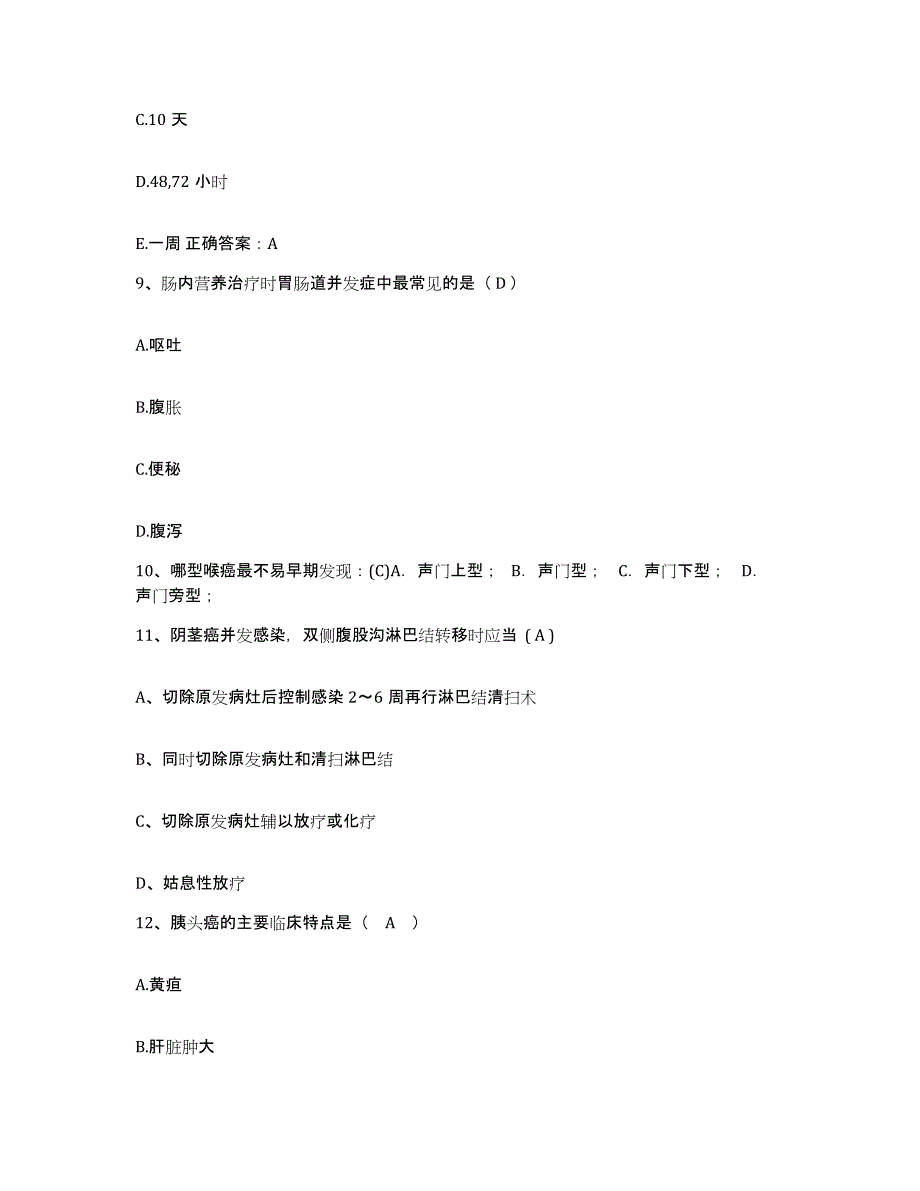 C.10 天

D.48,72 小时

E.一周 正确答案：A

9、肠内营养治疗时胃肠道并发症中最常见的是（ D ）

A.呕吐

B.腹胀

C.便秘

D.腹泻

10、哪型喉癌最不易早期发现：(C)A. 声门上型； B. 声门型； C. 声门下型； D. 声门旁型；

11、阴茎癌并发感染，双侧腹股沟淋巴结转移时应当（ A ）

A、切除原发病灶后控制感染 2～6 周再行淋巴结清扫术

B、同时切除原发病灶和清扫淋巴结

C、切除原发病灶辅以放疗或化疗

D、姑息性放疗

12、胰头癌的主要临床特点是（ A ）

A.黄疸

B.肝脏肿大